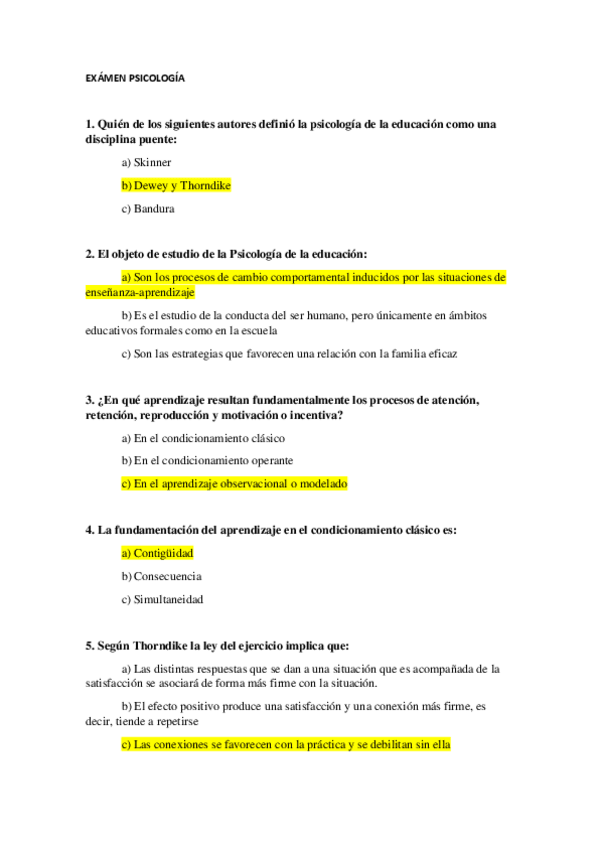 EXÁMEN PSICOLOGÍA

1. Quién de los siguientes autores definió la psicología de la educación como una disciplina puente:

a) Skinner

b) Dewey y Thorndike

c) Bandura

2. El objeto de estudio de la Psicología de la educación:

a) Son los procesos de cambio comportamental inducidos por las situaciones de enseñanza-aprendizaje

b) Es el estudio de la conducta del ser humano, pero únicamente en ámbitos educativos formales como en la escuela

c) Son las estrategias que favorecen una relación con la familia eficaz

3. ¿En qué aprendizaje resultan fundamentalmente los procesos de atención, retención, reproducción y motivación o incentiva?

a) En el condicionamiento clásico

b) En el condicionamiento operante

c) En el aprendizaje observacional o modelado

4. La fundamentación del aprendizaje en el condicionamiento clásico es:

a) Contigüidad

b) Consecuencia

c) Simultaneidad

5. Según Thorndike la ley del ejercicio implica que:

a) Las distintas respuestas que se dan a una situación que es acompañada de la satisfacción se asociará de forma más firme con la situación.

b) El efecto positivo produce una satisfacción y una conexión más firme, es decir, tiende a repetirse

c) Las conexiones se favorecen con la práctica y se debilitan sin ella